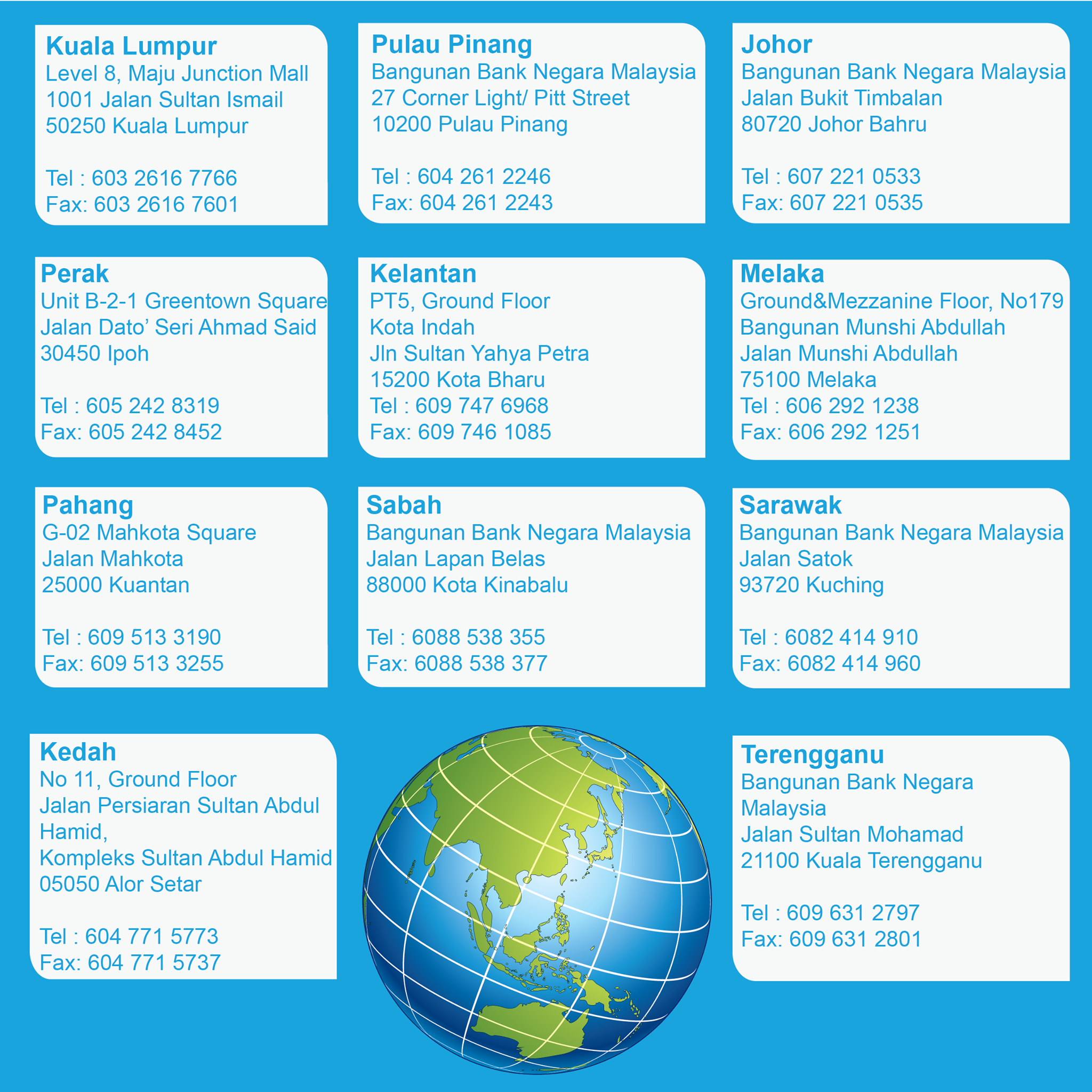 Kuala Lumpur
Level 8, Maju Junction Mall
1001 Jalan Sultan Ismail
50250 Kuala Lumpur

Tel : 603 2616 7766
Fax: 603 2616 7601

Pulau Pinang
Bangunan Bank Negara Malaysia
27 Corner Light/ Pitt Street
10200 Pulau Pinang

Tel : 604 261 2246
Fax: 604 261 2243

Johor
Bangunan Bank Negara Malaysia
Jalan Bukit Timbalan
80720 Johor Bahru

Tel : 607 221 0533
Fax: 607 221 0535

Perak
Unit B-2-1 Greentown Square
Jalan Dato' Seri Ahmad Said
30450 Ipoh

Tel : 605 242 8319
Fax: 605 242 8452

Kelantan
PT5, Ground Floor
Kota Indah
Jln Sultan Yahya Petra
15200 Kota Bharu
Tel : 609 747 6968
Fax: 609 746 1085

Melaka
Ground&Mezzanine Floor, No179
Bangunan Munshi Abdullah
Jalan Munshi Abdullah
75100 Melaka
Tel : 606 292 1238
Fax: 606 292 1251

Pahang
G-02 Mahkota Square
Jalan Mahkota
25000 Kuantan

Tel : 609 513 3190
Fax: 609 513 3255

Sabah
Bangunan Bank Negara Malaysia
Jalan Lapan Belas
88000 Kota Kinabalu

Tel : 6088 538 355
Fax: 6088 538 377

Sarawak
Bangunan Bank Negara Malaysia
Jalan Satok
93720 Kuching

Tel : 6082 414 910
Fax: 6082 414 960

Kedah
No 11, Ground Floor
Jalan Persiaran Sultan Abdul Hamid,
Kompleks Sultan Abdul Hamid
05050 Alor Setar

Tel : 604 771 5773
Fax: 604 771 5737

Terengganu
Bangunan Bank Negara Malaysia
Jalan Sultan Mohamad
21100 Kuala Terengganu

Tel : 609 631 2797
Fax: 609 631 2801